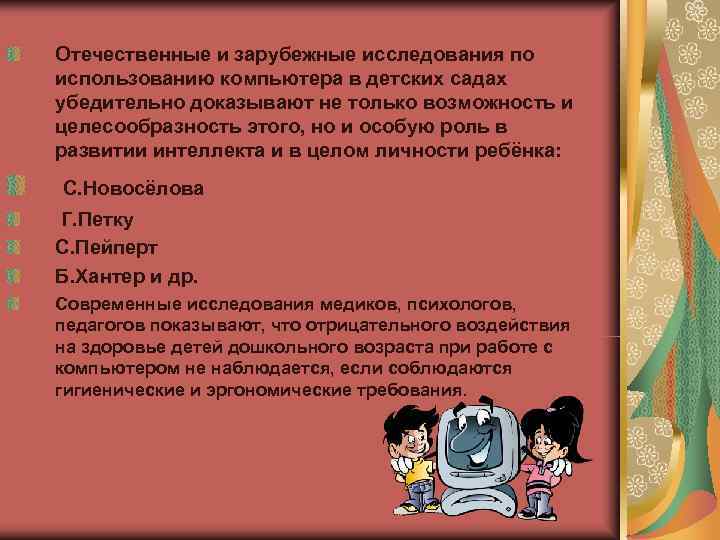 Отечественные и зарубежные исследования по использованию компьютера в детских садах убедительно доказывают не только возможность и целесообразность этого, но и особую роль в развитии интеллекта и в целом личности ребёнка:

С.Новосёлова

Г.Петку

С.Пейперт

Б.Хантер и др.

Современные исследования медиков, психологов, педагогов показывают, что отрицательного воздействия на здоровье детей дошкольного возраста при работе с компьютером не наблюдается, если соблюдаются гигиенические и эргономические требования.